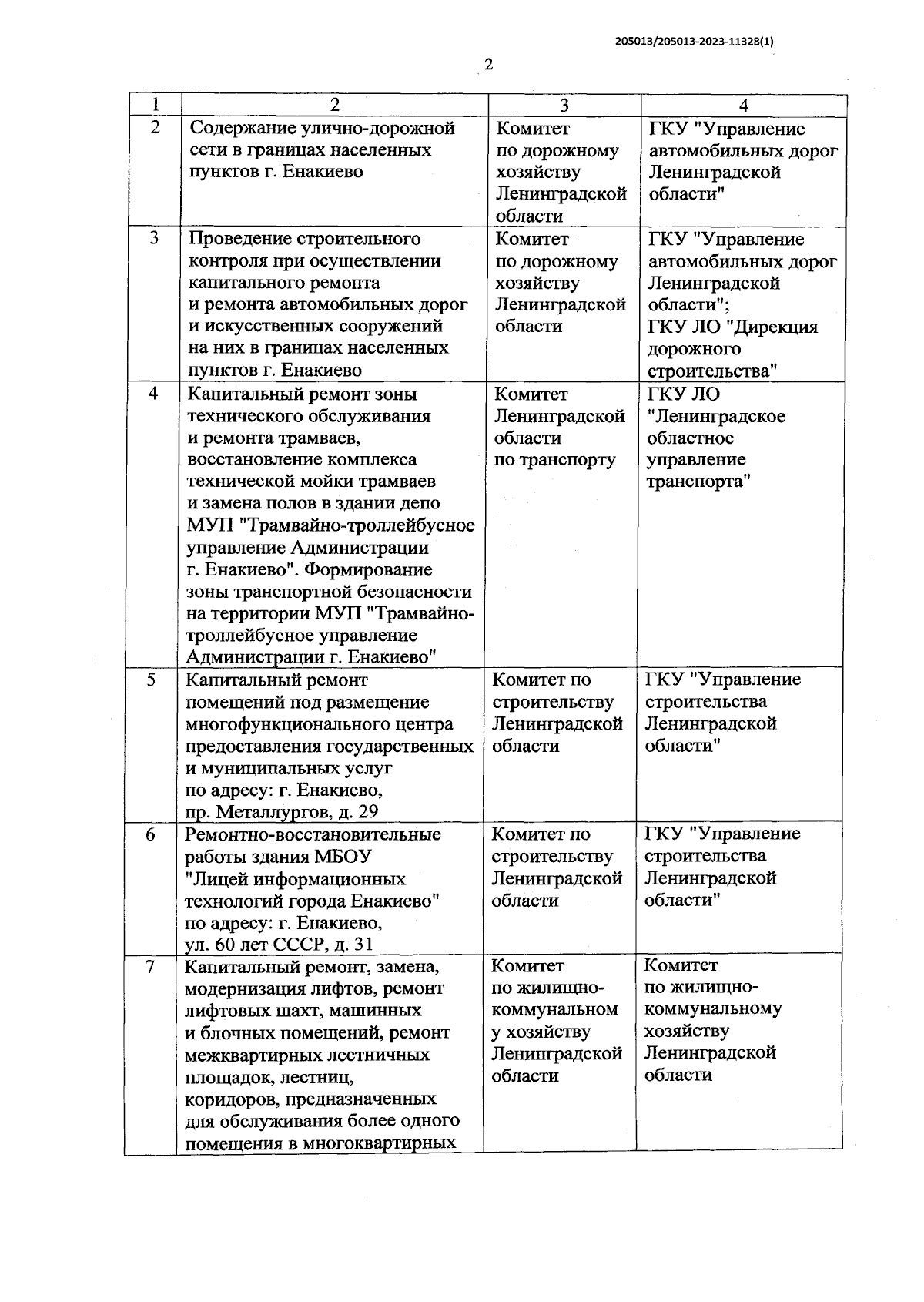 205013/205013-2023-11328(1)

2

| 1 | 2 | 3 | 4 |
|---|---|---|---|
| 2 | Содержание улично-дорожной сети в границах населенных пунктов г. Енакиево | Комитет по дорожному хозяйству Ленинградской области | ГКУ "Управление автомобильных дорог Ленинградской области" |
| 3 | Проведение строительного контроля при осуществлении капитального ремонта и ремонта автомобильных дорог и искусственных сооружений на них в границах населенных пунктов г. Енакиево | Комитет по дорожному хозяйству Ленинградской области | ГКУ "Управление автомобильных дорог Ленинградской области"; ГКУ ЛО "Дирекция дорожного строительства" |
| 4 | Капитальный ремонт зоны технического обслуживания и ремонта трамваев, восстановление комплекса технической мойки трамваев и замена полов в здании депо МУП "Трамвайно-троллейбусное управление Администрации г. Енакиево". Формирование зоны транспортной безопасности на территории МУП "Трамвайно-троллейбусное управление Администрации г. Енакиево" | Комитет Ленинградской области по транспорту | ГКУ ЛО "Ленинградское областное управление транспорта" |
| 5 | Капитальный ремонт помещений под размещение многофункционального центра предоставления государственных и муниципальных услуг по адресу: г. Енакиево, пр. Металлургов, д. 29 | Комитет по строительству Ленинградской области | ГКУ "Управление строительства Ленинградской области" |
| 6 | Ремонтно-восстановительные работы здания МБОУ "Лицей информационных технологий города Енакиево" по адресу: г. Енакиево, ул. 60 лет СССР, д. 31 | Комитет по строительству Ленинградской области | ГКУ "Управление строительства Ленинградской области" |
| 7 | Капитальный ремонт, замена, модернизация лифтов, ремонт лифтовых шахт, машинных и блочных помещений, ремонт межквартирных лестничных площадок, лестниц, коридоров, предназначенных для обслуживания более одного помещения в многоквартирных | Комитет по жилищно-коммунальном у хозяйству Ленинградской области | Комитет по жилищно-коммунальному хозяйству Ленинградской области |